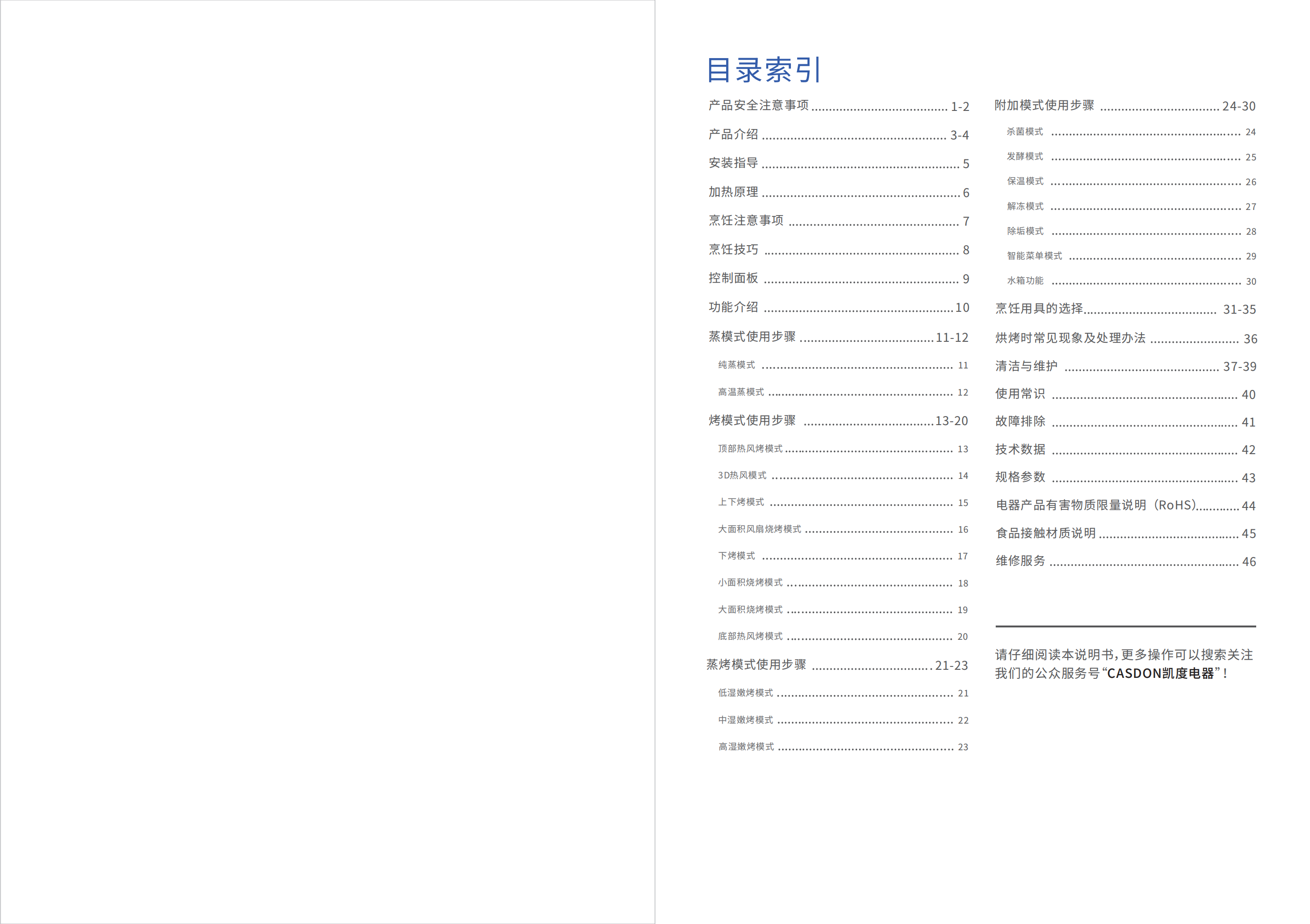 目录索引

产品安全注意事项 ........................................ 1-2

产品介绍 ........................................ 3-4

安装指导 ........................................ 5

加热原理 ........................................ 6

烹饪注意事项 ........................................ 7

烹饪技巧 ........................................ 8

控制面板 ........................................ 9

功能介绍 ........................................ 10

蒸模式使用步骤 ........................................ 11-12

纯蒸模式 ........................................ 11

高温蒸模式 ........................................ 12

烤模式使用步骤 ........................................ 13-20

顶部热风烤模式 ........................................ 13

3D热风模式 ........................................ 14

上下烤模式 ........................................ 15

大面积风扇烧烤模式 ........................................ 16

下烤模式 ........................................ 17

小面积烧烤模式 ........................................ 18

大面积烧烤模式 ........................................ 19

底部热风烤模式 ........................................ 20

蒸烤模式使用步骤 ........................................ 21-23

低湿嫩烤模式 ........................................ 21

中湿嫩烤模式 ........................................ 22

高湿嫩烤模式 ........................................ 23

附加模式使用步骤 ........................................ 24-30

杀菌模式 ........................................ 24

发酵模式 ........................................ 25

保温模式 ........................................ 26

解冻模式 ........................................ 27

除垢模式 ........................................ 28

智能菜单模式 ........................................ 29

水箱功能 ........................................ 30

烹饪用具的选择 ........................................ 31-35

烘烤时常见现象及处理办法 ........................................ 36

清洁与维护 ........................................ 37-39

使用常识 ........................................ 40

故障排除 ........................................ 41

技术数据 ........................................ 42

规格参数 ........................................ 43

电器产品有害物质限量说明（RoHS）........................................ 44

食品接触材质说明 ........................................ 45

维修服务 ........................................ 46

请仔细阅读本说明书，更多操作可以搜索关注我们的公众服务号“CASDON凯度电器”！